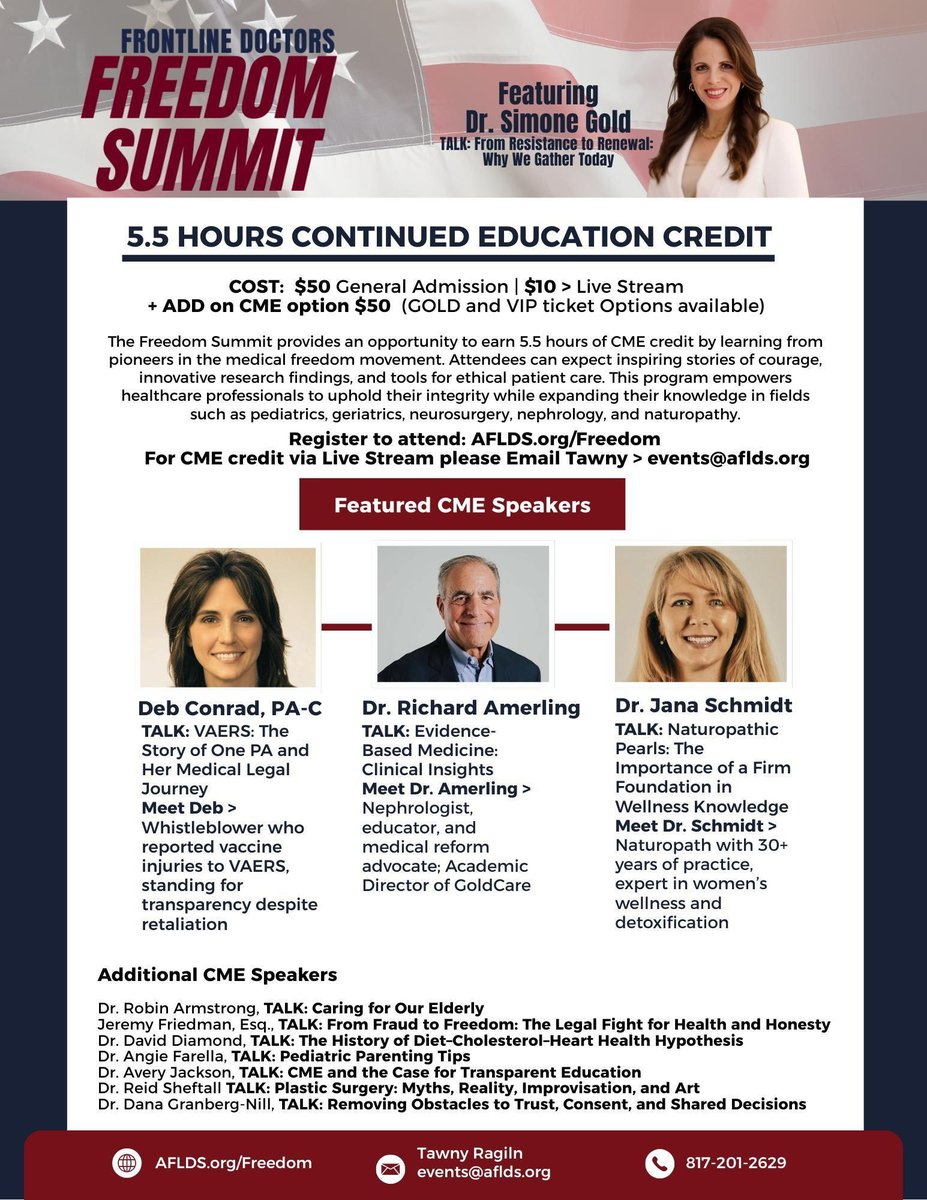 FRONTLINE DOCTORS
FREEDOM SUMMIT

Featuring
Dr. Simone Gold
TALK: From Resistance to Renewal: Why We Gather Today

5.5 HOURS CONTINUED EDUCATION CREDIT

COST: $50 General Admission | $10 > Live Stream
+ ADD on CME option $50 (GOLD and VIP ticket Options available)

The Freedom Summit provides an opportunity to earn 5.5 hours of CME credit by learning from pioneers in the medical freedom movement. Attendees can expect inspiring stories of courage, innovative research findings, and tools for ethical patient care. This program empowers healthcare professionals to uphold their integrity while expanding their knowledge in fields such as pediatrics, geriatrics, neurosurgery, nephrology, and naturopathy.

Register to attend: AFLDS.org/Freedom
For CME credit via Live Stream please Email Tawny > events@aflds.org

Featured CME Speakers

Deb Conrad, PA-C
TALK: VAERS: The Story of One PA and Her Medical Legal Journey
Meet Deb > Whistleblower who reported vaccine injuries to VAERS, standing for transparency despite retaliation

Dr. Richard Amerling
TALK: Evidence-Based Medicine: Clinical Insights
Meet Dr. Amerling > Nephrologist, educator, and medical reform advocate; Academic Director of GoldCare

Dr. Jana Schmidt
TALK: Naturopathic Pearls: The Importance of a Firm Foundation in Wellness Knowledge
Meet Dr. Schmidt > Naturopath with 30+ years of practice, expert in women's wellness and detoxification

Additional CME Speakers

Dr. Robin Armstrong, TALK: Caring for Our Elderly
Jeremy Friedman, Esq., TALK: From Fraud to Freedom: The Legal Fight for Health and Honesty
Dr. David Diamond, TALK: The History of Diet-Cholesterol-Heart Health Hypothesis
Dr. Angie Farella, TALK: Pediatric Parenting Tips
Dr. Avery Jackson, TALK: CME and the Case for Transparent Education
Dr. Reid Sheftall TALK: Plastic Surgery: Myths, Reality, Improvisation, and Art
Dr. Dana Granberg-Nill, TALK: Removing Obstacles to Trust, Consent, and Shared Decisions

AFLDS.org/Freedom
Tawny Ragiln
events@aflds.org
817-201-2629